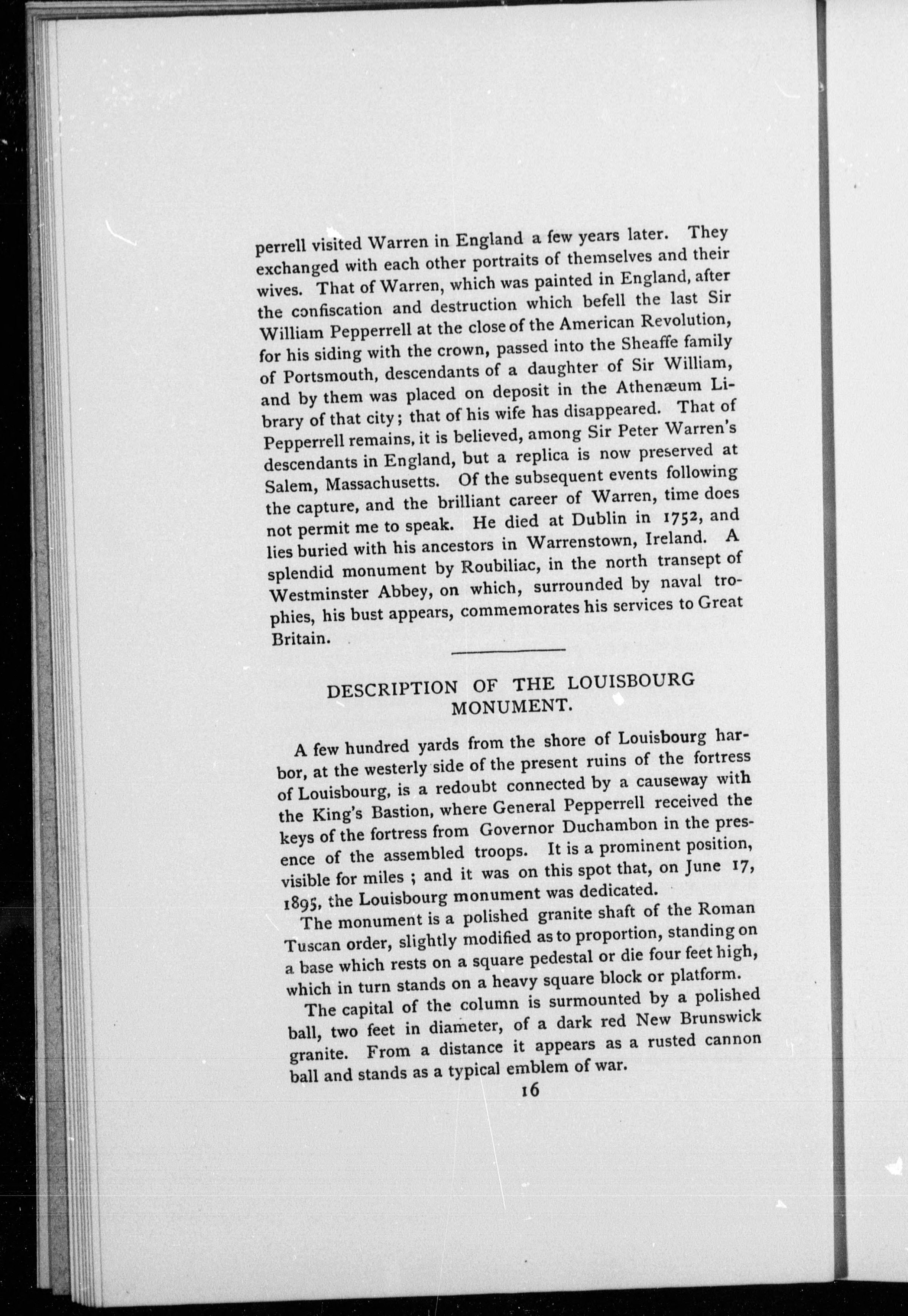 perrell visited Warren in England a few years later. They exchanged with each other portraits of themselves and their wives. That of Warren, which was painted in England, after the confiscation and destruction which befell the last Sir William Pepperrell at the close of the American Revolution, for his siding with the crown, passed into the Sheaffe family of Portsmouth, descendants of a daughter of Sir William, and by them was placed on deposit in the Athenæum Library of that city; that of his wife has disappeared. That of Pepperrell remains, it is believed, among Sir Peter Warren's descendants in England, but a replica is now preserved at Salem, Massachusetts. Of the subsequent events following the capture, and the brilliant career of Warren, time does not permit me to speak. He died at Dublin in 1752, and lies buried with his ancestors in Warrenstown, Ireland. A splendid monument by Roubiliac, in the north transept of Westminster Abbey, on which, surrounded by naval trophies, his bust appears, commemorates his services to Great Britain.

DESCRIPTION OF THE LOUISBOURG MONUMENT.

A few hundred yards from the shore of Louisbourg harbor, at the westerly side of the present ruins of the fortress of Louisbourg, is a redoubt connected by a causeway with the King's Bastion, where General Pepperrell received the keys of the fortress from Governor Duchambon in the presence of the assembled troops. It is a prominent position, visible for miles ; and it was on this spot that, on June 17, 1895, the Louisbourg monument was dedicated.

The monument is a polished granite shaft of the Roman Tuscan order, slightly modified as to proportion, standing on a base which rests on a square pedestal or die four feet high, which in turn stands on a heavy square block or platform.

The capital of the column is surmounted by a polished ball, two feet in diameter, of a dark red New Brunswick granite. From a distance it appears as a rusted cannon ball and stands as a typical emblem of war.

16